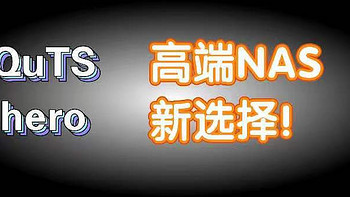 QuTS
hero

高端NAS
新选择!